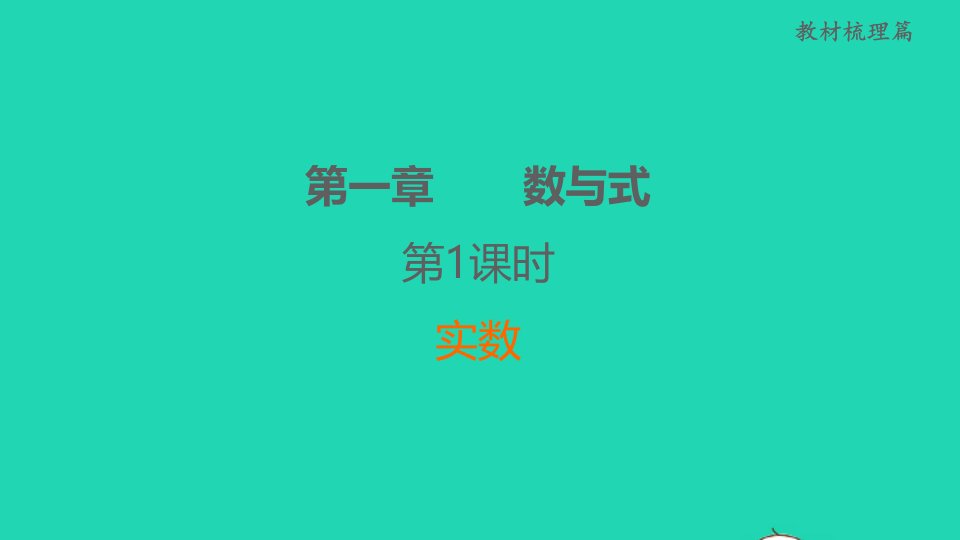 教材梳理篇

第一章　　数与式

第1课时

实数